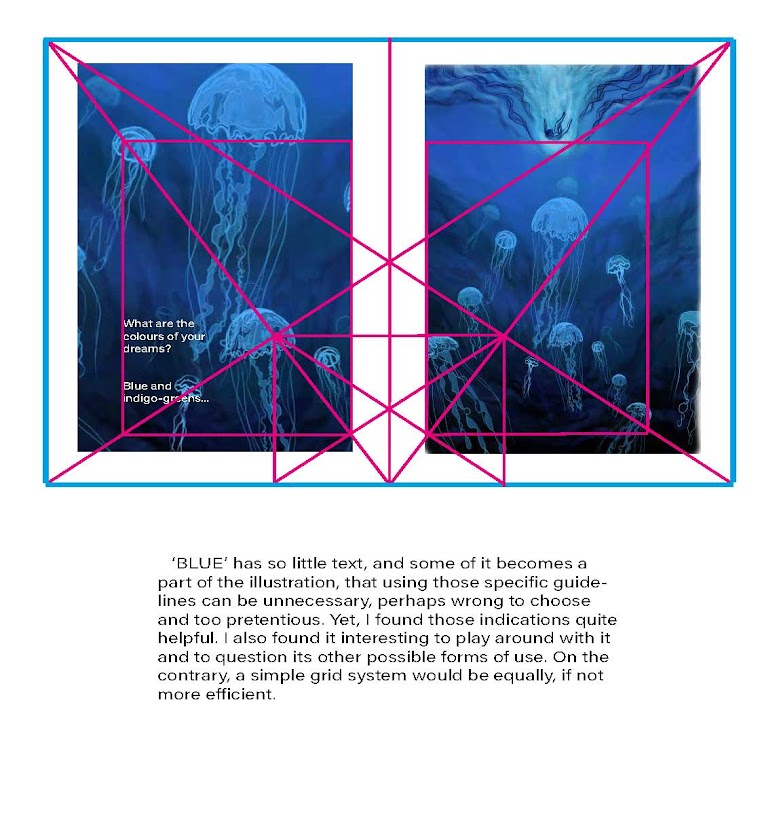 What are the colours of your dreams?

Blue and indigo-greens...

'BLUE' has so little text, and some of it becomes a part of the illustration, that using those specific guidelines can be unnecessary, perhaps wrong to choose and too pretentious. Yet, I found those indications quite helpful. I also found it interesting to play around with it and to question its other possible forms of use. On the contrary, a simple grid system would be equally, if not more efficient.